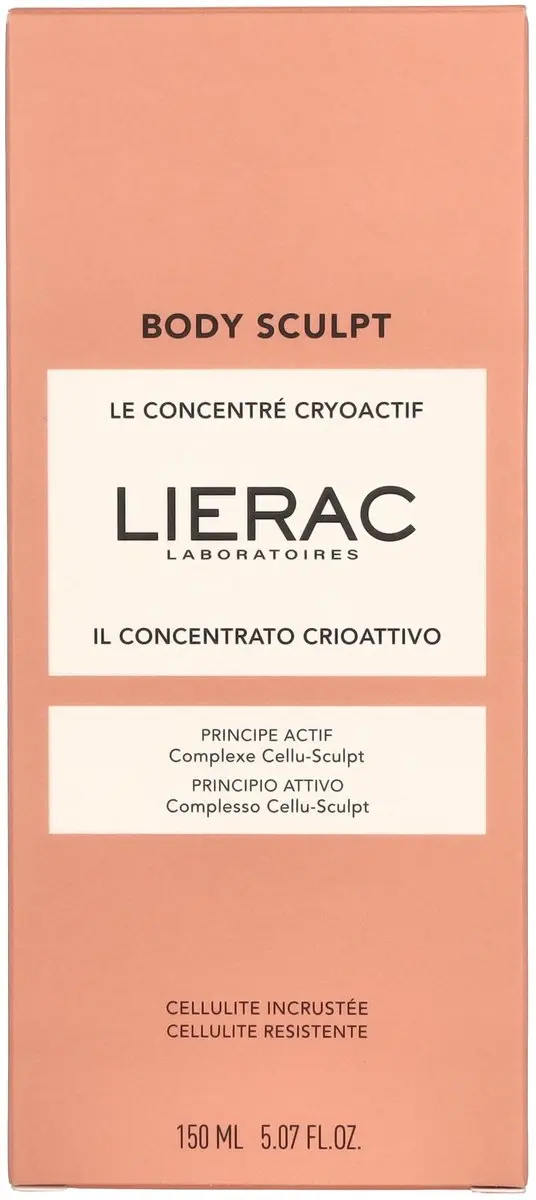 BODY SCULPT

LE CONCENTRÉ CRYOACTIF

LIERAC
LABORATOIRES

IL CONCENTRATO CRIOATTIVO

PRINCIPE ACTIF
Complexe Cellu-Sculpt
PRINCIPIO ATTIVO
Complesso Cellu-Sculpt

CELLULITE INCRUSTÉE
CELLULITE RESISTENTE

150 ML 5.07 FL.OZ.